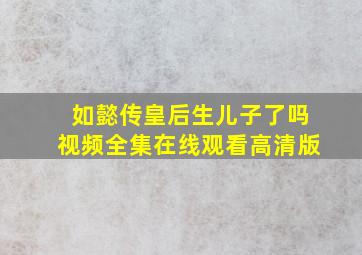 如懿传皇后生儿子了吗
视频全集在线观看高清版